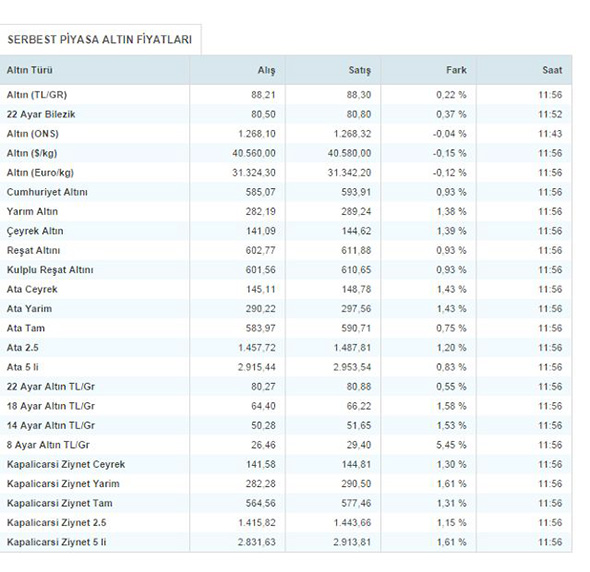 SERBEST PİYASA ALTIN FİYATLARI

| Altın Türü | Alış | Satış | Fark | Saat |
|---|---|---|---|---|
| Altın (TL/GR) | 88,21 | 88,30 | 0,22 % | 11:56 |
| 22 Ayar Bilezik | 80,50 | 80,80 | 0,37 % | 11:52 |
| Altın (ONS) | 1.268,10 | 1.268,32 | -0,04 % | 11:43 |
| Altın ($/kg) | 40.560,00 | 40.580,00 | -0,15 % | 11:56 |
| Altın (Euro/kg) | 31.324,30 | 31.342,20 | -0,12 % | 11:56 |
| Cumhuriyet Altını | 585,07 | 593,91 | 0,93 % | 11:56 |
| Yarım Altın | 282,19 | 289,24 | 1,38 % | 11:56 |
| Çeyrek Altın | 141,09 | 144,62 | 1,39 % | 11:56 |
| Reşat Altını | 602,77 | 611,88 | 0,93 % | 11:56 |
| Kulplu Reşat Altını | 601,56 | 610,65 | 0,93 % | 11:56 |
| Ata Ceyrek | 145,11 | 148,78 | 1,43 % | 11:56 |
| Ata Yarim | 290,22 | 297,56 | 1,43 % | 11:56 |
| Ata Tam | 583,97 | 590,71 | 0,75 % | 11:56 |
| Ata 2.5 | 1.457,72 | 1.487,81 | 1,20 % | 11:56 |
| Ata 5 li | 2.915,44 | 2.953,54 | 0,83 % | 11:56 |
| 22 Ayar Altın TL/Gr | 80,27 | 80,88 | 0,55 % | 11:56 |
| 18 Ayar Altın TL/Gr | 64,40 | 66,22 | 1,58 % | 11:56 |
| 14 Ayar Altın TL/Gr | 50,28 | 51,65 | 1,53 % | 11:56 |
| 8 Ayar Altın TL/Gr | 26,46 | 29,40 | 5,45 % | 11:56 |
| Kapalicarsi Ziynet Ceyrek | 141,58 | 144,81 | 1,30 % | 11:56 |
| Kapalicarsi Ziynet Yarim | 282,28 | 290,50 | 1,61 % | 11:56 |
| Kapalicarsi Ziynet Tam | 564,56 | 577,46 | 1,31 % | 11:56 |
| Kapalicarsi Ziynet 2.5 | 1.415,82 | 1.443,66 | 1,15 % | 11:56 |
| Kapalicarsi Ziynet 5 li | 2.831,63 | 2.913,81 | 1,61 % | 11:56 |